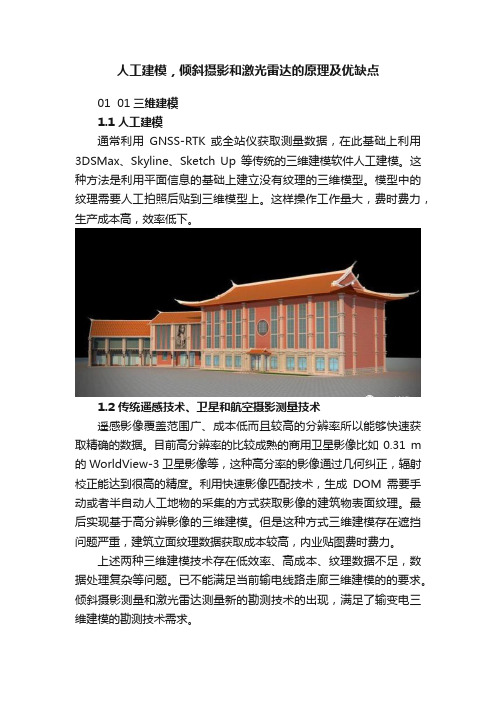 人工建模，倾斜摄影和激光雷达的原理及优缺点

01 01 三维建模

1.1 人工建模

通常利用 GNSS-RTK 或全站仪获取测量数据，在此基础上利用 3DSMax、Skyline、Sketch Up 等传统的三维建模软件人工建模。这种方法是利用平面信息的基础上建立没有纹理的三维模型。模型中的纹理需要人工拍照后贴到三维模型上。这样操作工作量大，费时费力，生产成本高，效率低下。

1.2 传统遥感技术、卫星和航空摄影测量技术

遥感影像覆盖范围广、成本低而且较高的分辨率所以能够快速获取精确的数据。目前高分辨率的比较成熟的商用卫星影像比如 0.31 m 的 WorldView-3 卫星影像等，这种高分率的影像通过几何纠正，辐射校正能达到很高的精度。利用快速影像匹配技术，生成 DOM 需要手动或者半自动人工地物的采集的方式获取影像的建筑物表面纹理。最后实现基于高分辨影像的三维建模。但是这种方式三维建模存在遮挡问题严重，建筑立面纹理数据获取成本较高，内业贴图费时费力。

上述两种三维建模技术存在低效率、高成本、纹理数据不足，数据处理复杂等问题。已不能满足当前输电线路走廊三维建模的的要求。倾斜摄影测量和激光雷达测量新的勘测技术的出现，满足了输变电三维建模的勘测技术需求。